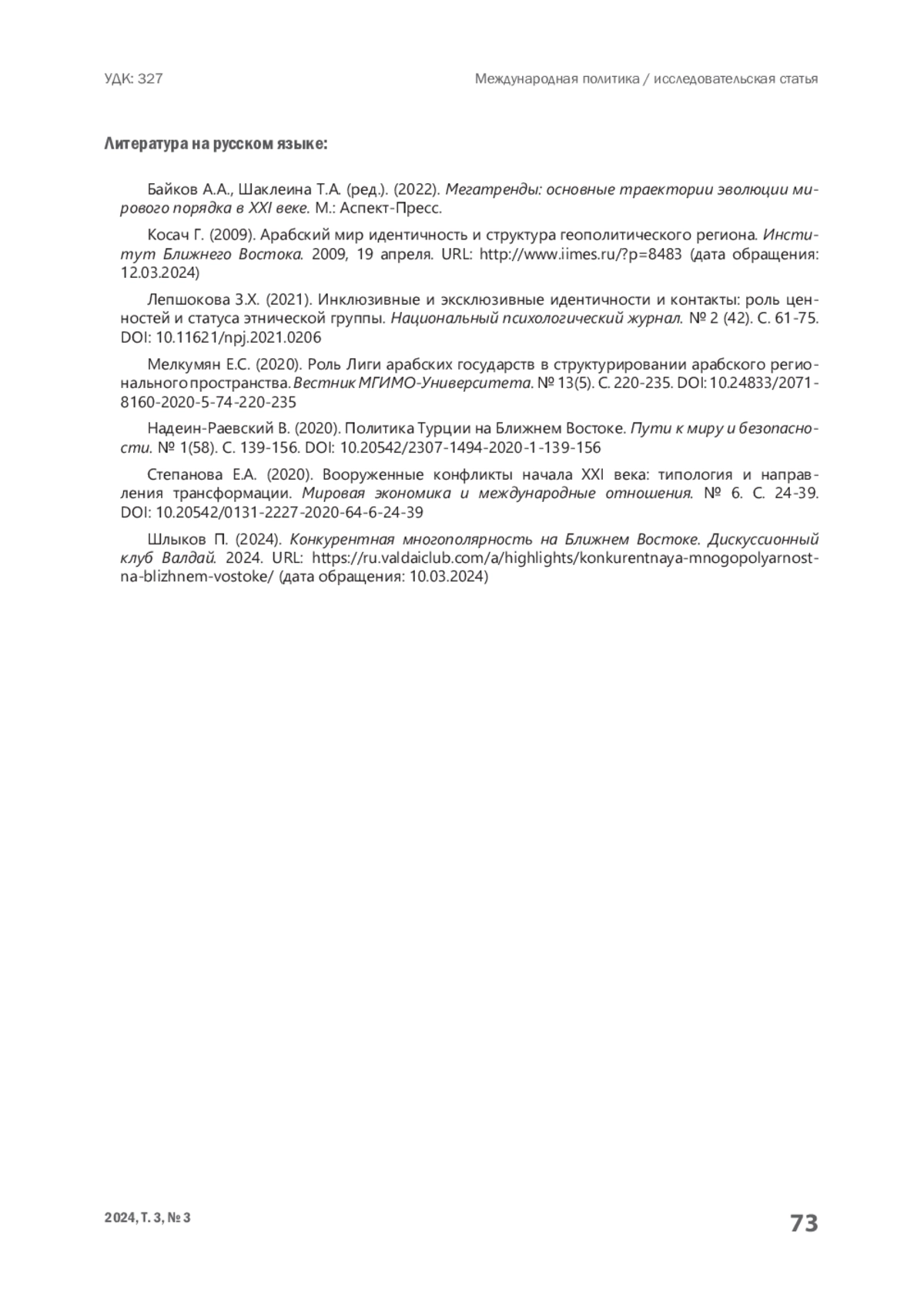 УДК: 327

Международная политика / исследовательская статья

Литература на русском языке:

Байков А.А., Шаклеина Т.А. (ред.). (2022). Мегатренды: основные траектории эволюции мирового порядка в XXI веке. М.: Аспект-Пресс.

Косач Г. (2009). Арабский мир идентичность и структура геополитического региона. Институт Ближнего Востока. 2009, 19 апреля. URL: http://www.iimes.ru/?p=8483 (дата обращения: 12.03.2024)

Лепшокова З.Х. (2021). Инклюзивные и эксклюзивные идентичности и контакты: роль ценностей и статуса этнической группы. Национальный психологический журнал. № 2 (42). С. 61-75. DOI: 10.11621/npj.2021.0206

Мелкумян Е.С. (2020). Роль Лиги арабских государств в структурировании арабского регионального пространства. Вестник МГИМО-Университета. № 13(5). С. 220-235. DOI: 10.24833/2071-8160-2020-5-74-220-235

Надеин-Раевский В. (2020). Политика Турции на Ближнем Востоке. Пути к миру и безопасности. № 1(58). С. 139-156. DOI: 10.20542/2307-1494-2020-1-139-156

Степанова Е.А. (2020). Вооруженные конфликты начала XXI века: типология и направления трансформации. Мировая экономика и международные отношения. № 6. С. 24-39. DOI: 10.20542/0131-2227-2020-64-6-24-39

Шлыков П. (2024). Конкурентная многополярность на Ближнем Востоке. Дискуссионный клуб Валдай. 2024. URL: https://ru.valdaiclub.com/a/highlights/konkurentnaya-mnogopolyarnost-na-blizhnem-vostoke/ (дата обращения: 10.03.2024)

2024, Т. 3, № 3

73